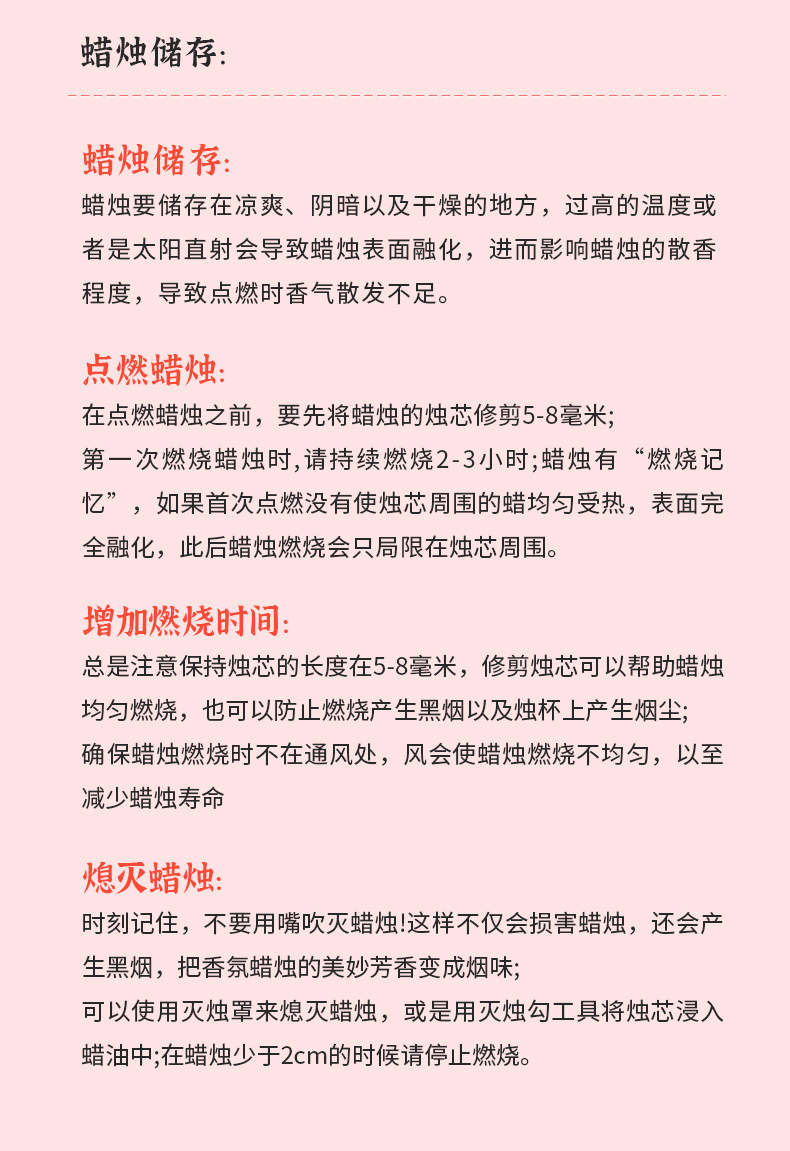 蜡烛储存:

蜡烛储存:

蜡烛要储存在凉爽、阴暗以及干燥的地方，过高的温度或者是太阳直射会导致蜡烛表面融化，进而影响蜡烛的散香程度，导致点燃时香气散发不足。

点燃蜡烛:

在点燃蜡烛之前，要先将蜡烛的烛芯修剪5-8毫米;
第一次燃烧蜡烛时,请持续燃烧2-3小时;蜡烛有“燃烧记忆”，如果首次点燃没有使烛芯周围的蜡均匀受热，表面完全融化，此后蜡烛燃烧会只局限在烛芯周围。

增加燃烧时间:

总是注意保持烛芯的长度在5-8毫米，修剪烛芯可以帮助蜡烛均匀燃烧，也可以防止燃烧产生黑烟以及烛杯上产生烟尘;
确保蜡烛燃烧时不在通风处，风会使蜡烛燃烧不均匀，以至减少蜡烛寿命

熄灭蜡烛:

时刻记住，不要用嘴吹灭蜡烛!这样不仅会损害蜡烛，还会产生黑烟，把香氛蜡烛的美妙芳香变成烟味;
可以使用灭烛罩来熄灭蜡烛，或是用灭烛勾工具将烛芯浸入蜡油中;在蜡烛少于2cm的时候请停止燃烧。